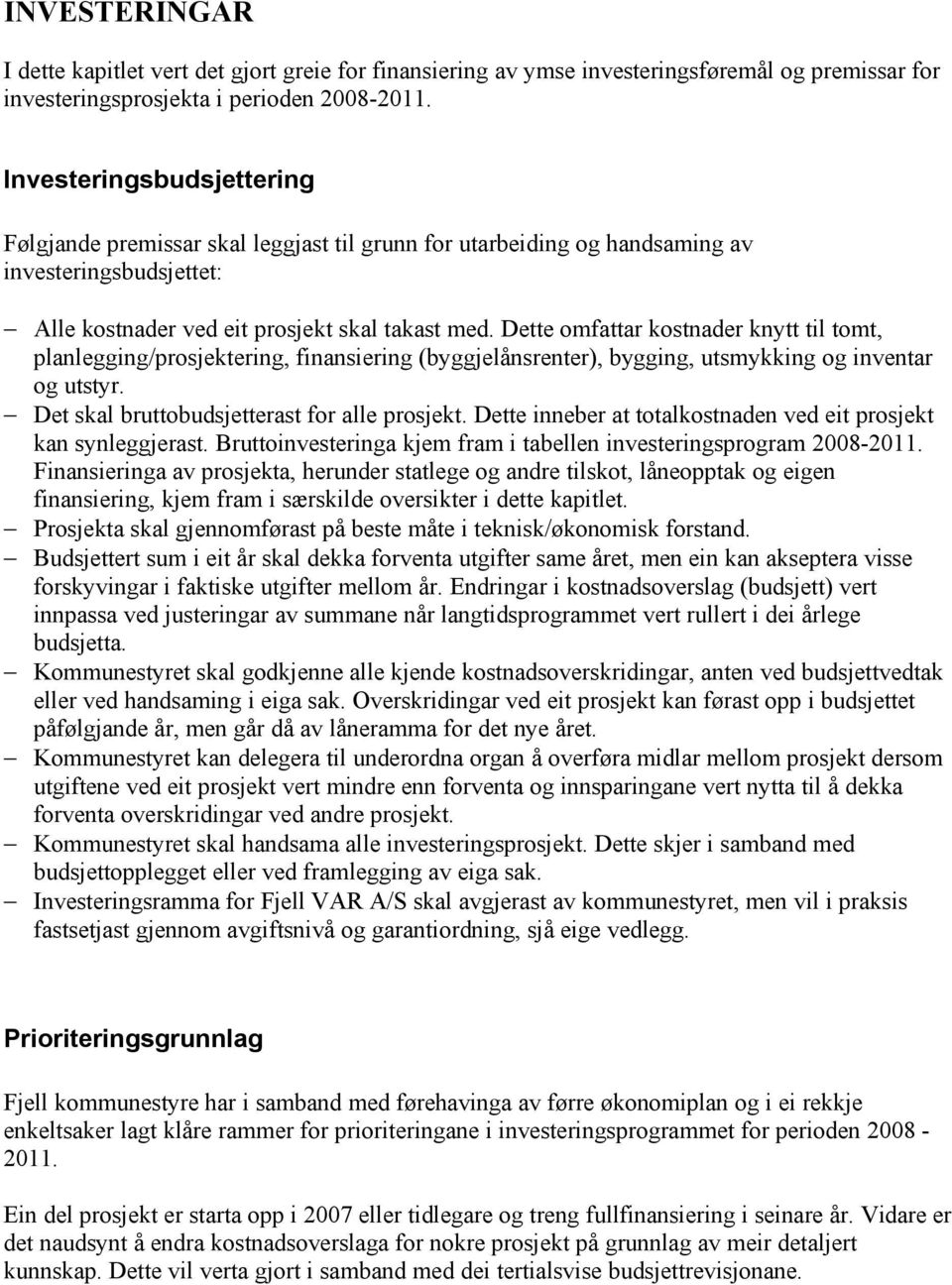 INVESTERINGAR

I dette kapitlet vert det gjort greie for finansiering av ymse investeringsføremål og premissar for investeringsprosjekta i perioden 2008-2011.

Investeringsbudsjettering

Følgjande premissar skal leggjast til grunn for utarbeiding og handsaming av investeringsbudsjettet:

– Alle kostnader ved eit prosjekt skal takast med. Dette omfattar kostnader knytt til tomt, planlegging/prosjektering, finansiering (byggjelånsrenter), bygging, utsmykking og inventar og utstyr.
– Det skal bruttobudsjetterast for alle prosjekt. Dette inneber at totalkostnaden ved eit prosjekt kan synleggjerast. Bruttoinvesteringa kjem fram i tabellen investeringsprogram 2008-2011. Finansieringa av prosjekta, herunder statlege og andre tilskot, låneopptak og eigen finansiering, kjem fram i særskilde oversikter i dette kapitlet.
– Prosjekta skal gjennomførast på beste måte i teknisk/økonomisk forstand.
– Budsjettert sum i eit år skal dekka forventa utgifter same året, men ein kan akseptera visse forskyvingar i faktiske utgifter mellom år. Endringar i kostnadsoverslag (budsjett) vert innpassa ved justeringar av summane når langtidsprogrammet vert rullert i dei årlege budsjetta.
– Kommunestyret skal godkjenne alle kjende kostnadsoverskridingar, anten ved budsjettvedtak eller ved handsaming i eiga sak. Overskridingar ved eit prosjekt kan førast opp i budsjettet påfølgjande år, men går då av låneramma for det nye året.
– Kommunestyret kan delegera til underordna organ å overføra midlar mellom prosjekt dersom utgiftene ved eit prosjekt vert mindre enn forventa og innsparingane vert nytta til å dekka forventa overskridingar ved andre prosjekt.
– Kommunestyret skal handsama alle investeringsprosjekt. Dette skjer i samband med budsjettopplegget eller ved framlegging av eiga sak.
– Investeringsramma for Fjell VAR A/S skal avgjerast av kommunestyret, men vil i praksis fastsetjast gjennom avgiftsnivå og garantiordning, sjå eige vedlegg.

Prioriteringsgrunnlag

Fjell kommunestyre har i samband med førehavinga av førre økonomiplan og i ei rekkje enkeltsaker lagt klåre rammer for prioriteringane i investeringsprogrammet for perioden 2008 - 2011.

Ein del prosjekt er starta opp i 2007 eller tidlegare og treng fullfinansiering i seinare år. Vidare er det naudsynt å endra kostnadsoverslaga for nokre prosjekt på grunnlag av meir detaljert kunnskap. Dette vil verta gjort i samband med dei tertialsvise budsjettrevisjonane.